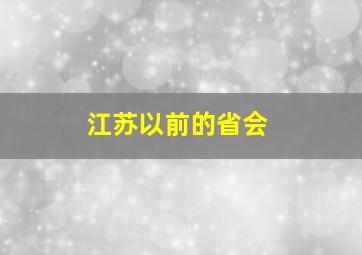 江苏以前的省会